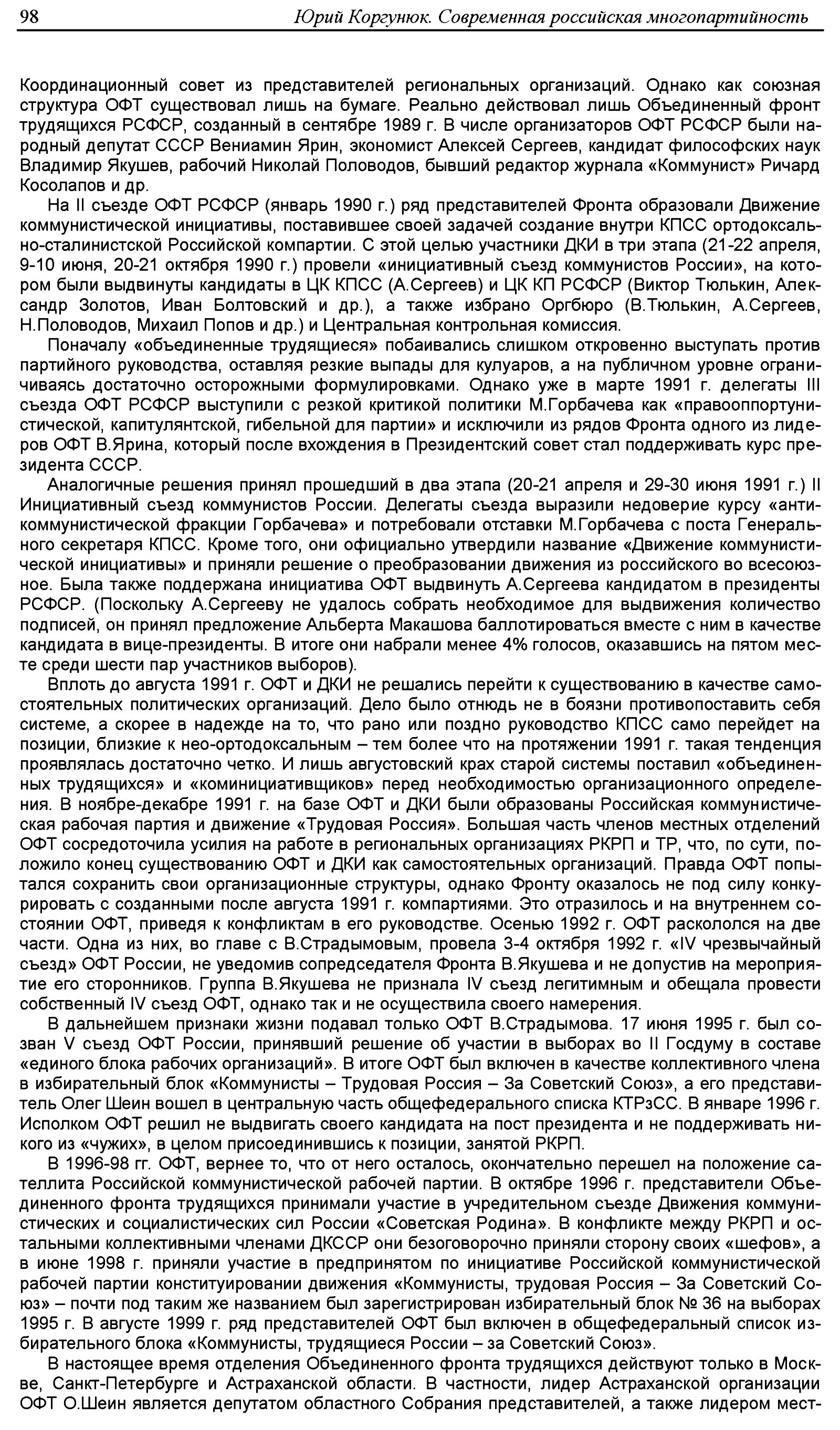 98 Юрий Коргунюк. Современная российская многопартийность

Координационный совет из представителей региональных организаций. Однако как союзная структура ОФТ существовал лишь на бумаге. Реально действовал лишь Объединенный фронт трудящихся РСФСР, созданный в сентябре 1989 г. В числе организаторов ОФТ РСФСР были народный депутат СССР Вениамин Ярин, экономист Алексей Сергеев, кандидат философских наук Владимир Якушев, рабочий Николай Половодов, бывший редактор журнала «Коммунист» Ричард Косолапов и др.

На II съезде ОФТ РСФСР (январь 1990 г.) ряд представителей Фронта образовали Движение коммунистической инициативы, поставившее своей задачей создание внутри КПСС ортодоксально-сталинистской Российской компартии. С этой целью участники ДКИ в три этапа (21-22 апреля, 9-10 июня, 20-21 октября 1990 г.) провели «инициативный съезд коммунистов России», на котором были выдвинуты кандидаты в ЦК КПСС (А.Сергеев) и ЦК КП РСФСР (Виктор Тюлькин, Александр Золотов, Иван Болтовский и др.), а также избрано Оргбюро (В.Тюлькин, А.Сергеев, Н.Половодов, Михаил Попов и др.) и Центральная контрольная комиссия.

Поначалу «объединенные трудящиеся» побаивались слишком откровенно выступать против партийного руководства, оставляя резкие выпады для кулуаров, а на публичном уровне ограничиваясь достаточно осторожными формулировками. Однако уже в марте 1991 г. делегаты III съезда ОФТ РСФСР выступили с резкой критикой политики М.Горбачева как «правооппортунистической, капитулянтской, гибельной для партии» и исключили из рядов Фронта одного из лидеров ОФТ В.Ярина, который после вхождения в Президентский совет стал поддерживать курс президента СССР.

Аналогичные решения принял прошедший в два этапа (20-21 апреля и 29-30 июня 1991 г.) II Инициативный съезд коммунистов России. Делегаты съезда выразили недоверие курсу «антикоммунистической фракции Горбачева» и потребовали отставки М.Горбачева с поста Генерального секретаря КПСС. Кроме того, они официально утвердили название «Движение коммунистической инициативы» и приняли решение о преобразовании движения из российского во всесоюзное. Была также поддержана инициатива ОФТ выдвинуть А.Сергеева кандидатом в президенты РСФСР. (Поскольку А.Сергееву не удалось собрать необходимое для выдвижения количество подписей, он принял предложение Альберта Макашова баллотироваться вместе с ним в качестве кандидата в вице-президенты. В итоге они набрали менее 4% голосов, оказавшись на пятом месте среди шести пар участников выборов).

Вплоть до августа 1991 г. ОФТ и ДКИ не решались перейти к существованию в качестве самостоятельных политических организаций. Дело было отнюдь не в боязни противопоставить себя системе, а скорее в надежде на то, что рано или поздно руководство КПСС само перейдет на позиции, близкие к нео-ортодоксальным – тем более что на протяжении 1991 г. такая тенденция проявлялась достаточно четко. И лишь августовский крах старой системы поставил «объединенных трудящихся» и «коминициативщиков» перед необходимостью организационного определения. В ноябре-декабре 1991 г. на базе ОФТ и ДКИ были образованы Российская коммунистическая рабочая партия и движение «Трудовая Россия». Большая часть членов местных отделений ОФТ сосредоточила усилия на работе в региональных организациях РКРП и ТР, что, по сути, положило конец существованию ОФТ и ДКИ как самостоятельных организаций. Правда ОФТ попытался сохранить свои организационные структуры, однако Фронту оказалось не под силу конкурировать с созданными после августа 1991 г. компартиями. Это отразилось и на внутреннем состоянии ОФТ, приведя к конфликтам в его руководстве. Осенью 1992 г. ОФТ раскололся на две части. Одна из них, во главе с В.Страдымовым, провела 3-4 октября 1992 г. «IV чрезвычайный съезд» ОФТ России, не уведомив сопредседателя Фронта В.Якушева и не допустив на мероприятие его сторонников. Группа В.Якушева не признала IV съезд легитимным и обещала провести собственный IV съезд ОФТ, однако так и не осуществила своего намерения.

В дальнейшем признаки жизни подавал только ОФТ В.Страдымова. 17 июня 1995 г. был созван V съезд ОФТ России, принявший решение об участии в выборах во II Госдуму в составе «единого блока рабочих организаций». В итоге ОФТ был включен в качестве коллективного члена в избирательный блок «Коммунисты – Трудовая Россия – За Советский Союз», а его представитель Олег Шеин вошел в центральную часть общефедерального списка КТРзСС. В январе 1996 г. Исполком ОФТ решил не выдвигать своего кандидата на пост президента и не поддерживать никого из «чужих», в целом присоединившись к позиции, занятой РКРП.

В 1996-98 гг. ОФТ, вернее то, что от него осталось, окончательно перешел на положение сателлита Российской коммунистической рабочей партии. В октябре 1996 г. представители Объединенного фронта трудящихся принимали участие в учредительном съезде Движения коммунистических и социалистических сил России «Советская Родина». В конфликте между РКРП и остальными коллективными членами ДКССР они безоговорочно приняли сторону своих «шефов», а в июне 1998 г. приняли участие в предпринятом по инициативе Российской коммунистической рабочей партии конституировании движения «Коммунисты, трудовая Россия – За Советский Союз» – почти под таким же названием был зарегистрирован избирательный блок № 36 на выборах 1995 г. В августе 1999 г. ряд представителей ОФТ был включен в общефедеральный список избирательного блока «Коммунисты, трудящиеся России – за Советский Союз».

В настоящее время отделения Объединенного фронта трудящихся действуют только в Москве, Санкт-Петербурге и Астраханской области. В частности, лидер Астраханской организации ОФТ О.Шеин является депутатом областного Собрания представителей, а также лидером мест-